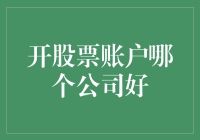 开股票账户哪个公司好